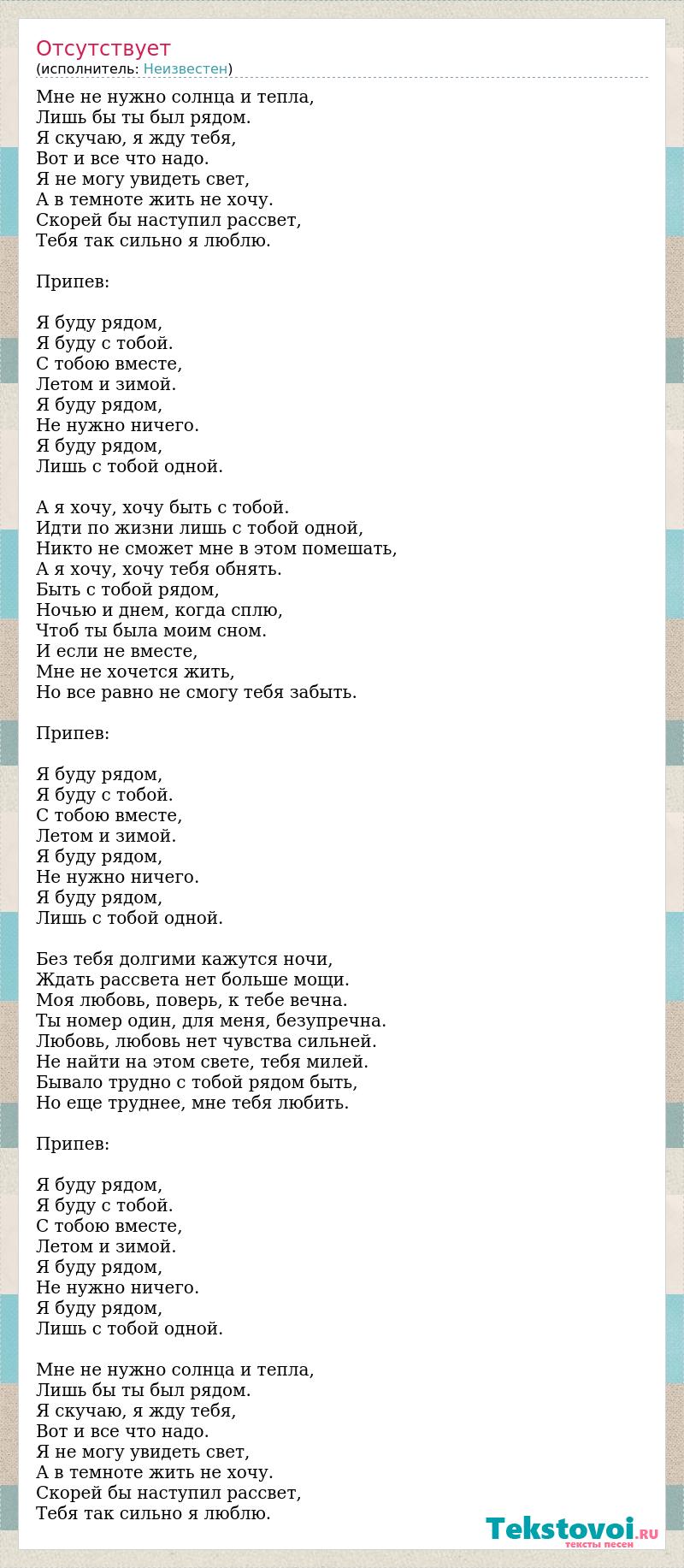 Отсутствует
(исполнитель: Неизвестен)

Мне не нужно солнца и тепла,
Лишь бы ты был рядом.
Я скучаю, я жду тебя,
Вот и все что надо.
Я не могу увидеть свет,
А в темноте жить не хочу.
Скорей бы наступил рассвет,
Тебя так сильно я люблю.

Припев:

Я буду рядом,
Я буду с тобой.
С тобою вместе,
Летом и зимой.
Я буду рядом,
Не нужно ничего.
Я буду рядом,
Лишь с тобой одной.

А я хочу, хочу быть с тобой.
Идти по жизни лишь с тобой одной,
Никто не сможет мне в этом помешать,
А я хочу, хочу тебя обнять.
Быть с тобой рядом,
Ночью и днем, когда сплю,
Чтоб ты была моим сном.
И если не вместе,
Мне не хочется жить,
Но все равно не смогу тебя забыть.

Припев:

Я буду рядом,
Я буду с тобой.
С тобою вместе,
Летом и зимой.
Я буду рядом,
Не нужно ничего.
Я буду рядом,
Лишь с тобой одной.

Без тебя долгими кажутся ночи,
Ждать рассвета нет больше мощи.
Моя любовь, поверь, к тебе вечна.
Ты номер один, для меня, безупречна.
Любовь, любовь нет чувства сильней.
Не найти на этом свете, тебя милей.
Бывало трудно с тобой рядом быть,
Но еще труднее, мне тебя любить.

Припев:

Я буду рядом,
Я буду с тобой.
С тобою вместе,
Летом и зимой.
Я буду рядом,
Не нужно ничего.
Я буду рядом,
Лишь с тобой одной.

Мне не нужно солнца и тепла,
Лишь бы ты был рядом.
Я скучаю, я жду тебя,
Вот и все что надо.
Я не могу увидеть свет,
А в темноте жить не хочу.
Скорей бы наступил рассвет,
Тебя так сильно я люблю.

Tekstovoi.RU
тексты песен